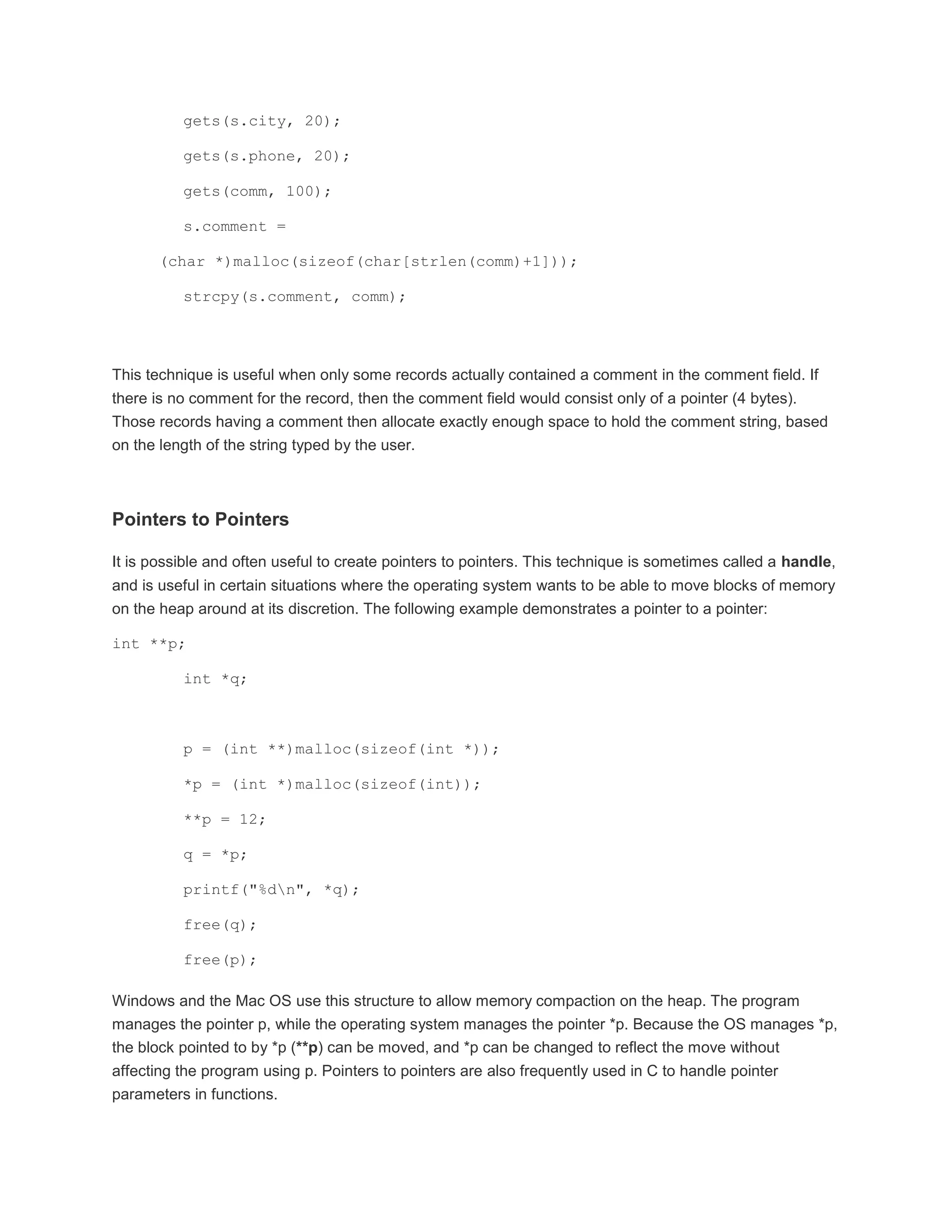 gets(s.city, 20);

gets(s.phone, 20);

gets(comm, 100);

s.comment =

(char *)malloc(sizeof(char[strlen(comm)+1]));

strcpy(s.comment, comm);

This technique is useful when only some records actually contained a comment in the comment field. If there is no comment for the record, then the comment field would consist only of a pointer (4 bytes). Those records having a comment then allocate exactly enough space to hold the comment string, based on the length of the string typed by the user.

Pointers to Pointers

It is possible and often useful to create pointers to pointers. This technique is sometimes called a handle, and is useful in certain situations where the operating system wants to be able to move blocks of memory on the heap around at its discretion. The following example demonstrates a pointer to a pointer:

int **p;

int *q;

p = (int **)malloc(sizeof(int *));

*p = (int *)malloc(sizeof(int));

**p = 12;

q = *p;

printf("%d\n", *q);

free(q);

free(p);

Windows and the Mac OS use this structure to allow memory compaction on the heap. The program manages the pointer p, while the operating system manages the pointer *p. Because the OS manages *p, the block pointed to by *p (**p) can be moved, and *p can be changed to reflect the move without affecting the program using p. Pointers to pointers are also frequently used in C to handle pointer parameters in functions.